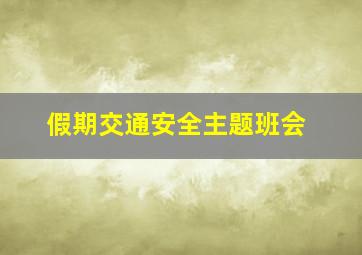 假期交通安全主题班会